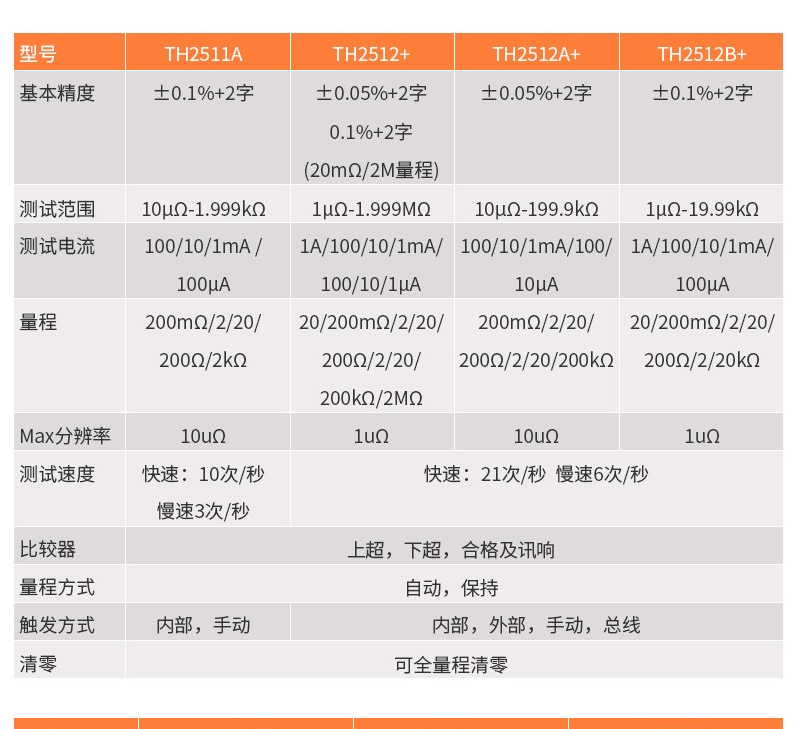 | 型号 | TH2511A | TH2512+ | TH2512A+ | TH2512B+ |
|---|---|---|---|---|
| 基本精度 | ±0.1%+2字 | ±0.05%+2字 0.1%+2字 (20mΩ/2M量程) | ±0.05%+2字 | ±0.1%+2字 |
| 测试范围 | 10μΩ-1.999kΩ | 1μΩ-1.999MΩ | 10μΩ-199.9kΩ | 1μΩ-19.99kΩ |
| 测试电流 | 100/10/1mA / 100μA | 1A/100/10/1mA/ 100/10/1μA | 100/10/1mA/100/ 10μA | 1A/100/10/1mA/ 100μA |
| 量程 | 200mΩ/2/20/ 200Ω/2kΩ | 20/200mΩ/2/20/ 200Ω/2/20/ 200kΩ/2MΩ | 200mΩ/2/20/ 200Ω/2/20/200kΩ | 20/200mΩ/2/20/ 200Ω/2/20kΩ |
| Max分辨率 | 10uΩ | 1uΩ | 10uΩ | 1uΩ |
| 测试速度 | 快速：10次/秒 慢速3次/秒 | 快速：21次/秒 慢速6次/秒 | | |
| 比较器 | 上超，下超，合格及讯响 | | | |
| 量程方式 | 自动，保持 | | | |
| 触发方式 | 内部，手动 | 内部，外部，手动，总线 | | |
| 清零 | 可全量程清零 | | | |